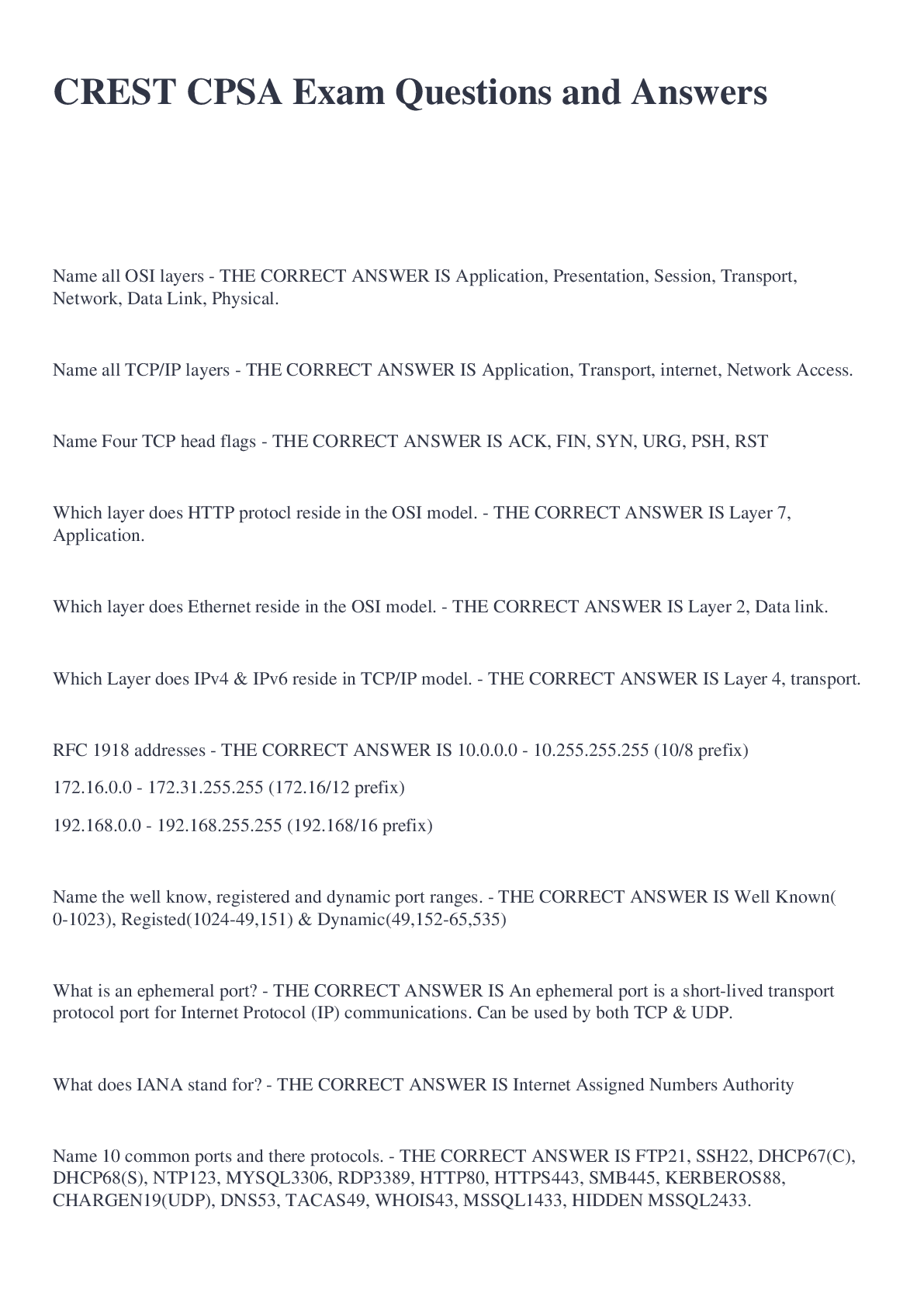 CREST CPSA Exam Questions and Answers

Name all OSI layers - THE CORRECT ANSWER IS Application, Presentation, Session, Transport, Network, Data Link, Physical.

Name all TCP/IP layers - THE CORRECT ANSWER IS Application, Transport, internet, Network Access.

Name Four TCP head flags - THE CORRECT ANSWER IS ACK, FIN, SYN, URG, PSH, RST

Which layer does HTTP protocl reside in the OSI model. - THE CORRECT ANSWER IS Layer 7, Application.

Which layer does Ethernet reside in the OSI model. - THE CORRECT ANSWER IS Layer 2, Data link.

Which Layer does IPv4 & IPv6 reside in TCP/IP model. - THE CORRECT ANSWER IS Layer 4, transport.

RFC 1918 addresses - THE CORRECT ANSWER IS 10.0.0.0 - 10.255.255.255 (10/8 prefix)

172.16.0.0 - 172.31.255.255 (172.16/12 prefix)

192.168.0.0 - 192.168.255.255 (192.168/16 prefix)

Name the well know, registered and dynamic port ranges. - THE CORRECT ANSWER IS Well Known( 0-1023), Registed(1024-49,151) & Dynamic(49,152-65,535)

What is an ephemeral port? - THE CORRECT ANSWER IS An ephemeral port is a short-lived transport protocol port for Internet Protocol (IP) communications. Can be used by both TCP & UDP.

What does IANA stand for? - THE CORRECT ANSWER IS Internet Assigned Numbers Authority

Name 10 common ports and there protocols. - THE CORRECT ANSWER IS FTP21, SSH22, DHCP67(C), DHCP68(S), NTP123, MYSQL3306, RDP3389, HTTP80, HTTPS443, SMB445, KERBEROS88, CHARGEN19(UDP), DNS53, TACAS49, WHOIS43, MSSQL1433, HIDDEN MSSQL2433.